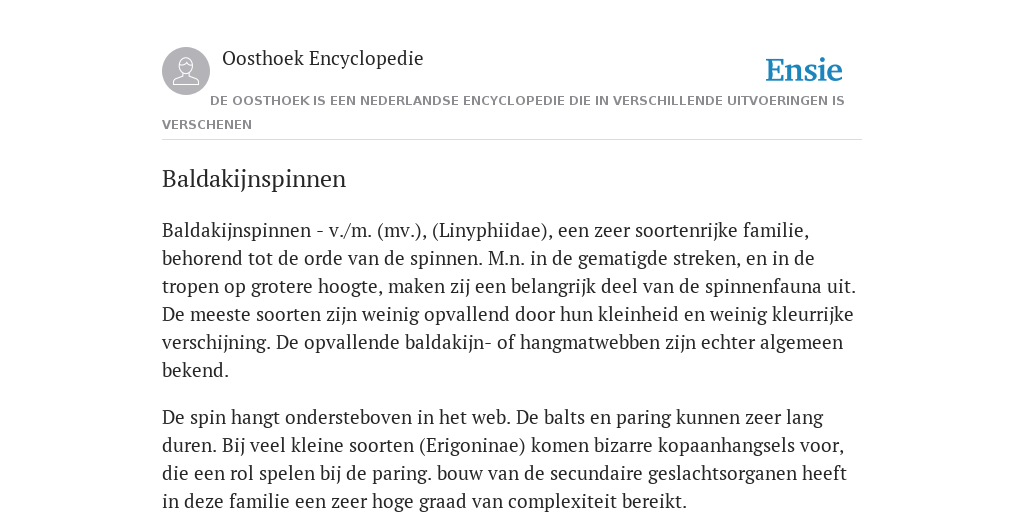 Oosthoek Encyclopedie

Ensie

DE OOSTHOEK IS EEN NEDERLANDSE ENCYCLOPEDIE DIE IN VERSCHILLENDE UITVOERINGEN IS VERSCHENEN

Baldakijnspinnen

Baldakijnspinnen - v./m. (mv.), (Linyphiidae), een zeer soortenrijke familie, behorend tot de orde van de spinnen. M.n. in de gematigde streken, en in de tropen op grotere hoogte, maken zij een belangrijk deel van de spinnenfauna uit. De meeste soorten zijn weinig opvallend door hun kleinheid en weinig kleurrijke verschijning. De opvallende baldakijn- of hangmatwebben zijn echter algemeen bekend.

De spin hangt ondersteboven in het web. De balts en paring kunnen zeer lang duren. Bij veel kleine soorten (Erigoninae) komen bizarre kopaanhangsels voor, die een rol spelen bij de paring. bouw van de secundaire geslachtsorganen heeft in deze familie een zeer hoge graad van complexiteit bereikt.